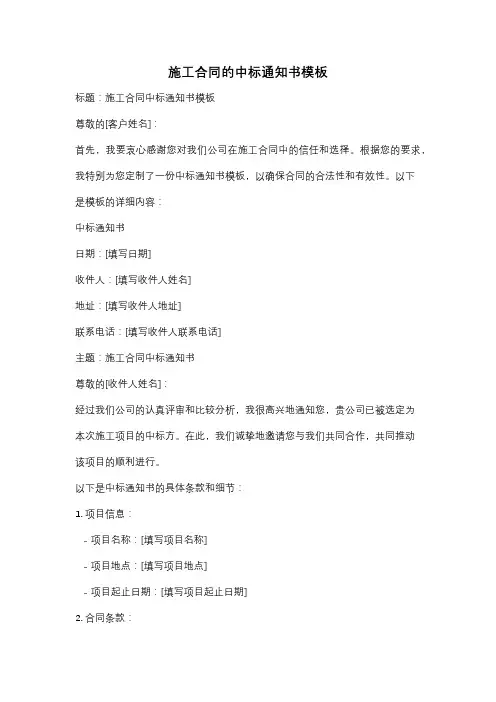 施工合同的中标通知书模板

标题：施工合同中标通知书模板

尊敬的[客户姓名]：

首先，我要衷心感谢您对我们公司在施工合同中的信任和选择。根据您的要求，我特别为您定制了一份中标通知书模板，以确保合同的合法性和有效性。以下是模板的详细内容：

中标通知书

日期：[填写日期]

收件人：[填写收件人姓名]

地址：[填写收件人地址]

联系电话：[填写收件人联系电话]

主题：施工合同中标通知书

尊敬的[收件人姓名]：

经过我们公司的认真评审和比较分析，我很高兴地通知您，贵公司已被选定为本次施工项目的中标方。在此，我们诚挚地邀请您与我们共同合作，共同推动该项目的顺利进行。

以下是中标通知书的具体条款和细节：

1. 项目信息：

- 项目名称：[填写项目名称]

- 项目地点：[填写项目地点]

- 项目起止日期：[填写项目起止日期]

2. 合同条款：